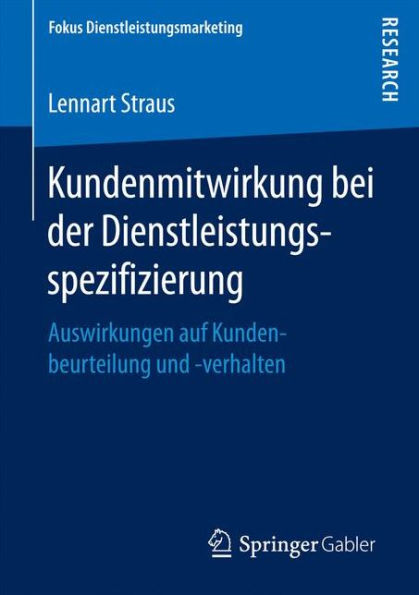 Fokus Dienstleistungsmarketing

RESEARCH

Lennart Straus

Kundenmitwirkung bei der Dienstleistungsspezifizierung

Auswirkungen auf Kundenbeurteilung und -verhalten

Springer Gabler